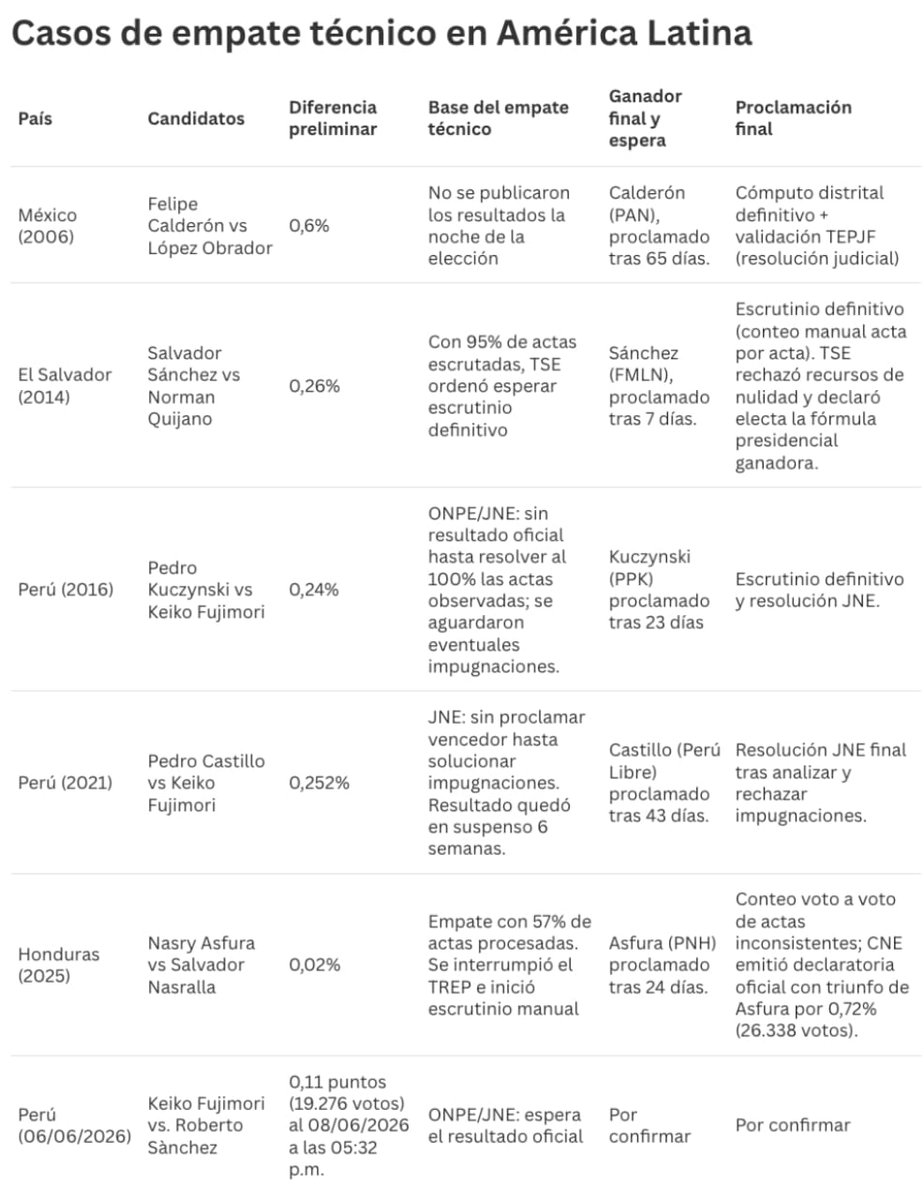 Casos de empate técnico en América Latina

| País | Candidatos | Diferencia preliminar | Base del empate técnico | Ganador final y espera | Proclamación final |
|---|---|---|---|---|---|
| México (2006) | Felipe Calderón vs López Obrador | 0,6% | No se publicaron los resultados la noche de la elección | Calderón (PAN), proclamado tras 65 días. | Cómputo distrital definitivo + validación TEPJF (resolución judicial) |
| El Salvador (2014) | Salvador Sánchez vs Norman Quijano | 0,26% | Con 95% de actas escrutadas, TSE ordenó esperar escrutinio definitivo | Sánchez (FMLN), proclamado tras 7 días. | Escrutinio definitivo (conteo manual acta por acta). TSE rechazó recursos de nulidad y declaró electa la fórmula presidencial ganadora. |
| Perú (2016) | Pedro Kuczynski vs Keiko Fujimori | 0,24% | ONPE/JNE: sin resultado oficial hasta resolver al 100% las actas observadas; se aguardaron eventuales impugnaciones. | Kuczynski (PPK) proclamado tras 23 días | Escrutinio definitivo y resolución JNE. |
| Perú (2021) | Pedro Castillo vs Keiko Fujimori | 0,252% | JNE: sin proclamar vencedor hasta solucionar impugnaciones. Resultado quedó en suspenso 6 semanas. | Castillo (Perú Libre) proclamado tras 43 días. | Resolución JNE final tras analizar y rechazar impugnaciones. |
| Honduras (2025) | Nasry Asfura vs Salvador Nasralla | 0,02% | Empate con 57% de actas procesadas. Se interrumpió el TREP e inició escrutinio manual | Asfura (PNH) proclamado tras 24 días. | Conteo voto a voto de actas inconsistentes; CNE emitió declaratoria oficial con triunfo de Asfura por 0,72% (26.338 votos). |
| Perú (06/06/2026) | Keiko Fujimori vs. Roberto Sànchez | 0,11 puntos (19.276 votos) al 08/06/2026 a las 05:32 p.m. | ONPE/JNE: espera el resultado oficial | Por confirmar | Por confirmar |